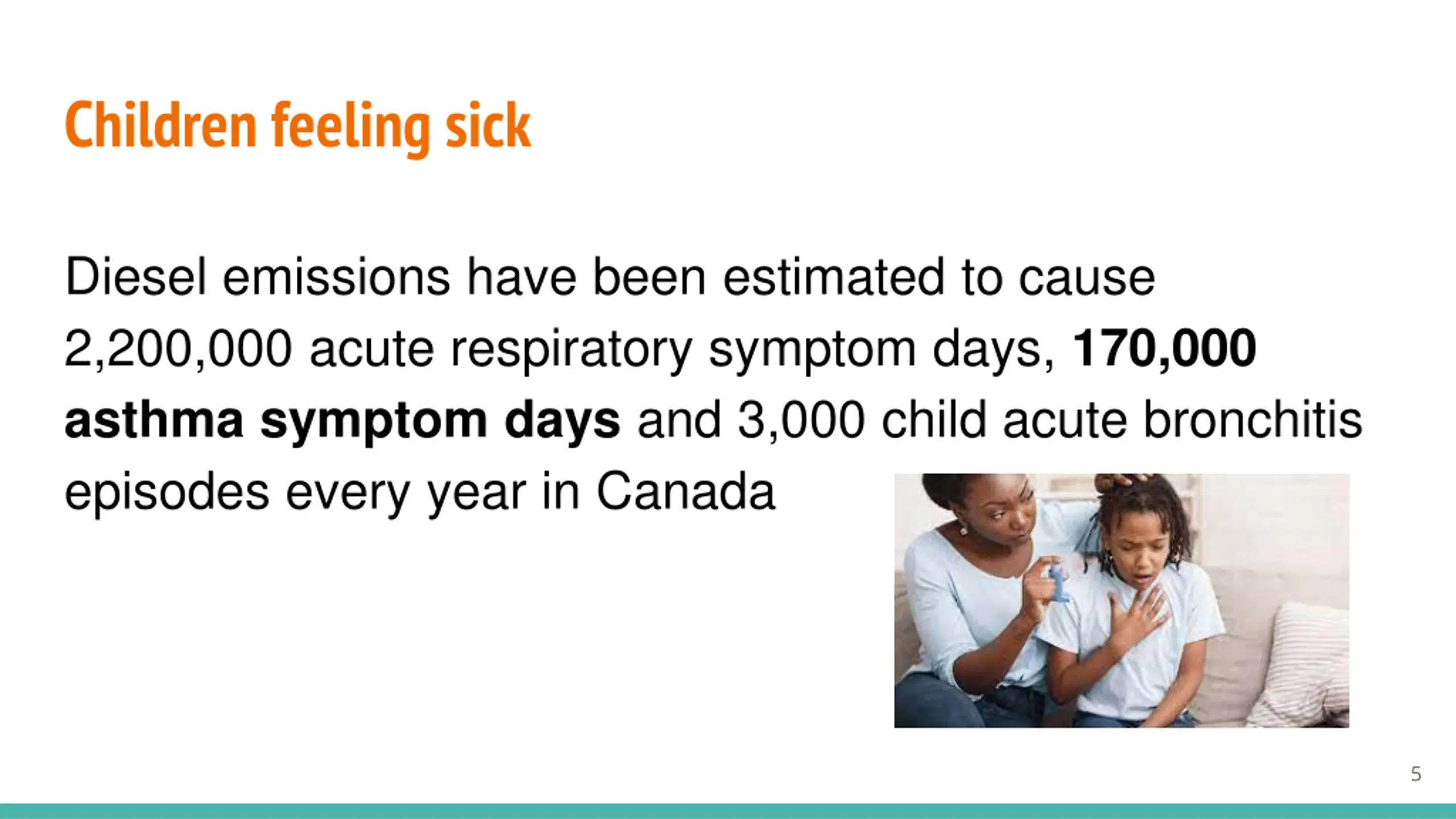 Children feeling sick

Diesel emissions have been estimated to cause 2,200,000 acute respiratory symptom days, 170,000 asthma symptom days and 3,000 child acute bronchitis episodes every year in Canada

5